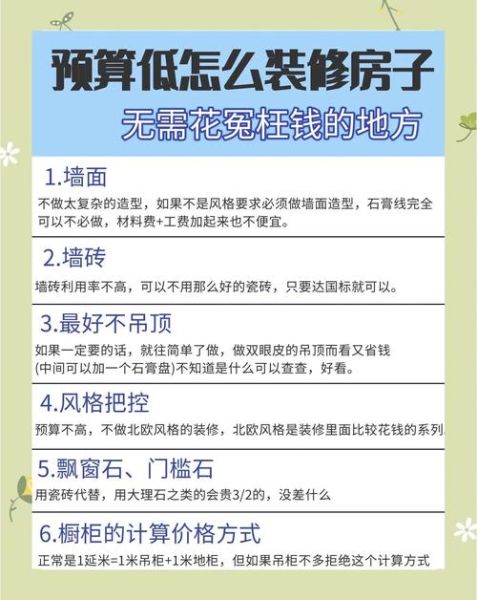 预算低怎么装修房子
无需花冤枉钱的地方

1.墙面
不做太复杂的造型，如果不是风格要求必须做墙面造型，石膏线完全可以不必做，材料费+工费加起来也不便宜。

2.墙砖
墙砖利用率不高，可以不用那么好的瓷砖，只要达国标就可以。

3.最好不吊顶
如果一定要的话，就往简单了做，做双眼皮的吊顶而看又省钱
(中间可以加一个石膏盘)不知道是什么可以查查，好看。

4.风格把控
预算不高，不做北欧风格的装修，北欧风格是装修里面比较花钱的系列

5.飘窗石、门槛石
用瓷砖代替，用大理石之类的会贵3/2的，没差什么

6.橱柜的计算价格方式
正常是1延米=1米吊柜+1米地柜，但如果吊柜不多拒绝这个计算方式